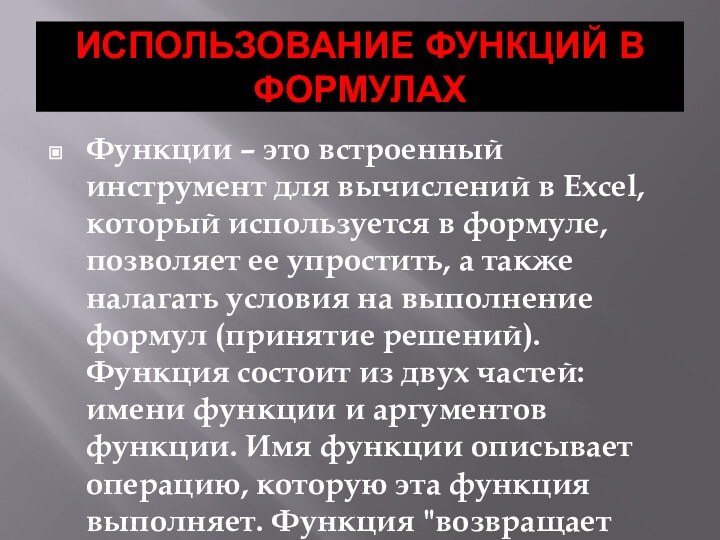 ИСПОЛЬЗОВАНИЕ ФУНКЦИЙ В ФОРМУЛАХ

Функции – это встроенный инструмент для вычислений в Excel, который используется в формуле, позволяет ее упростить, а также налагать условия на выполнение формул (принятие решений). Функция состоит из двух частей: имени функции и аргументов функции. Имя функции описывает операцию, которую эта функция выполняет. Функция "возвращает